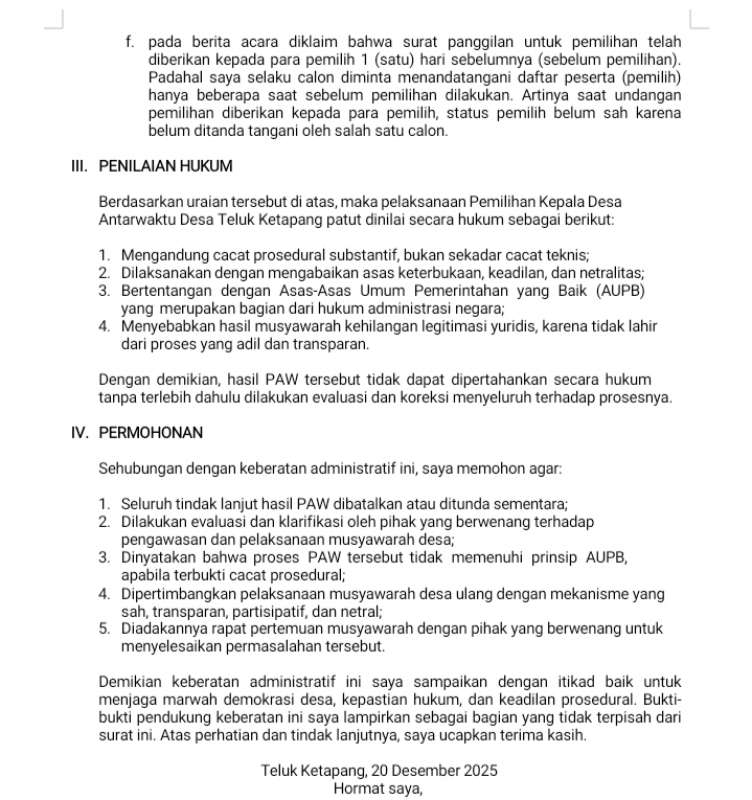 f. pada berita acara diklaim bahwa surat panggilan untuk pemilihan telah diberikan kepada para pemilih 1 (satu) hari sebelumnya (sebelum pemilihan). Padahal saya selaku calon diminta menandatangani daftar peserta (pemilih) hanya beberapa saat sebelum pemilihan dilakukan. Artinya saat undangan pemilihan diberikan kepada para pemilih, status pemilih belum sah karena belum ditanda tangani oleh salah satu calon.

III. PENILAIAN HUKUM

Berdasarkan uraian tersebut di atas, maka pelaksanaan Pemilihan Kepala Desa Antarwaktu Desa Teluk Ketapang patut dinilai secara hukum sebagai berikut:

1. Mengandung cacat prosedural substantif, bukan sekadar cacat teknis;
2. Dilaksanakan dengan mengabaikan asas keterbukaan, keadilan, dan netralitas;
3. Bertentangan dengan Asas-Asas Umum Pemerintahan yang Baik (AUPB) yang merupakan bagian dari hukum administrasi negara;
4. Menyebabkan hasil musyawarah kehilangan legitimasi yuridis, karena tidak lahir dari proses yang adil dan transparan.

Dengan demikian, hasil PAW tersebut tidak dapat dipertahankan secara hukum tanpa terlebih dahulu dilakukan evaluasi dan koreksi menyeluruh terhadap prosesnya.

IV. PERMOHONAN

Sehubungan dengan keberatan administratif ini, saya memohon agar:

1. Seluruh tindak lanjut hasil PAW dibatalkan atau ditunda sementara;
2. Dilakukan evaluasi dan klarifikasi oleh pihak yang berwenang terhadap pengawasan dan pelaksanaan musyawarah desa;
3. Dinyatakan bahwa proses PAW tersebut tidak memenuhi prinsip AUPB, apabila terbukti cacat prosedural;
4. Dipertimbangkan pelaksanaan musyawarah desa ulang dengan mekanisme yang sah, transparan, partisipatif, dan netral;
5. Diadakannya rapat pertemuan musyawarah dengan pihak yang berwenang untuk menyelesaikan permasalahan tersebut.

Demikian keberatan administratif ini saya sampaikan dengan itikad baik untuk menjaga marwah demokrasi desa, kepastian hukum, dan keadilan prosedural. Bukti-bukti pendukung keberatan ini saya lampirkan sebagai bagian yang tidak terpisah dari surat ini. Atas perhatian dan tindak lanjutnya, saya ucapkan terima kasih.

Teluk Ketapang, 20 Desember 2025
Hormat saya,